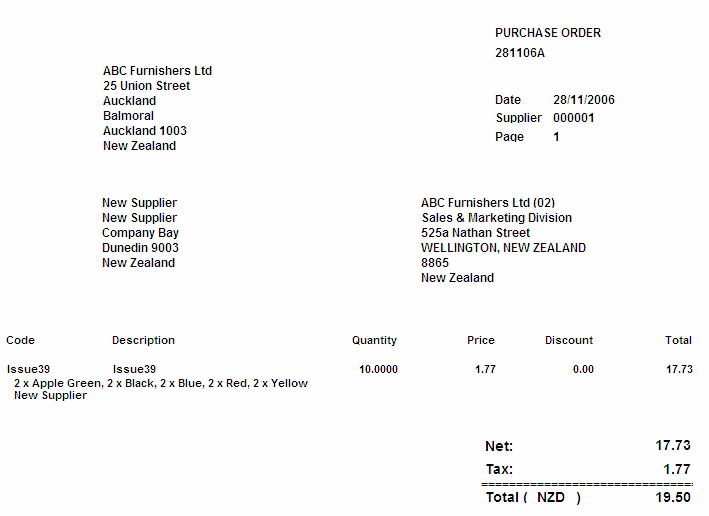 PURCHASE ORDER
281106A

ABC Furnishers Ltd
25 Union Street
Auckland
Balmoral
Auckland 1003
New Zealand

Date 28/11/2006
Supplier 000001
Page 1

New Supplier
New Supplier
Company Bay
Dunedin 9003
New Zealand

ABC Furnishers Ltd (02)
Sales & Marketing Division
525a Nathan Street
WELLINGTON, NEW ZEALAND
8865
New Zealand

| Code | Description | Quantity | Price | Discount | Total |
|---|---|---|---|---|---|
| Issue39 | Issue39 | 10.0000 | 1.77 | 0.00 | 17.73 |

2 x Apple Green, 2 x Black, 2 x Blue, 2 x Red, 2 x Yellow
New Supplier

Net: 17.73
Tax: 1.77
Total ( NZD ) 19.50